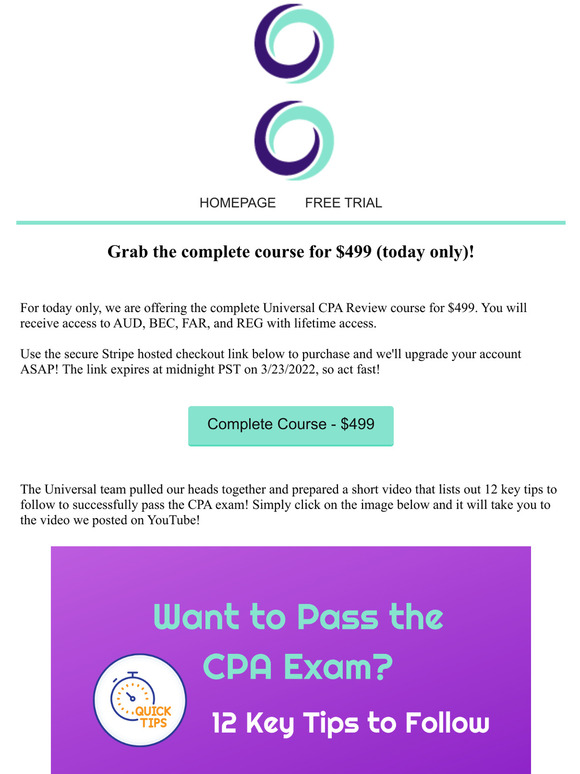 HOMEPAGE FREE TRIAL

Grab the complete course for $499 (today only)!

For today only, we are offering the complete Universal CPA Review course for $499. You will receive access to AUD, BEC, FAR, and REG with lifetime access.

Use the secure Stripe hosted checkout link below to purchase and we'll upgrade your account ASAP! The link expires at midnight PST on 3/23/2022, so act fast!

Complete Course - $499

The Universal team pulled our heads together and prepared a short video that lists out 12 key tips to follow to successfully pass the CPA exam! Simply click on the image below and it will take you to the video we posted on YouTube!

Want to Pass the CPA Exam?

QUICK TIPS

12 Key Tips to Follow